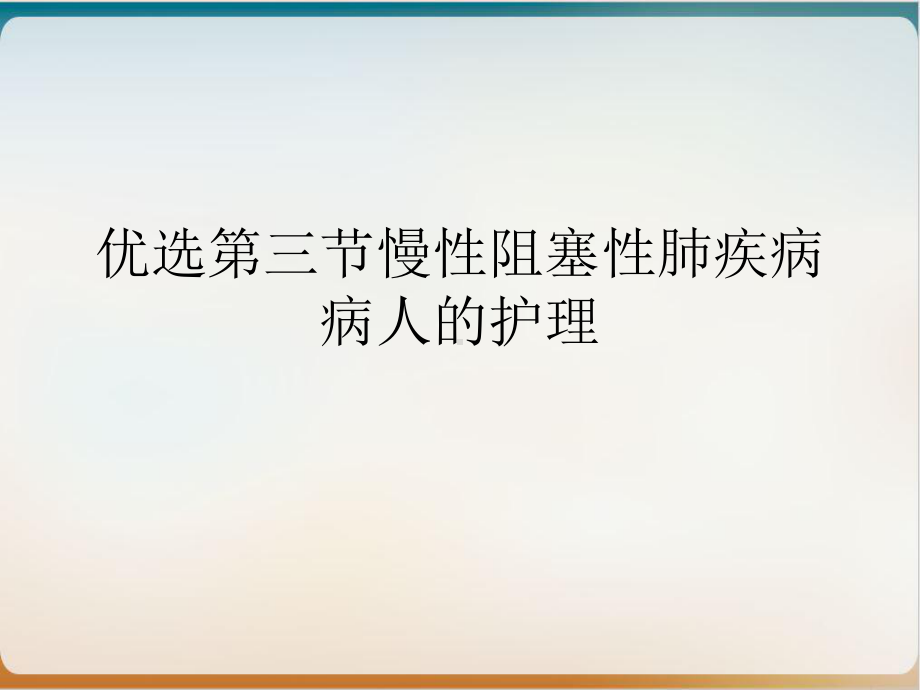 优选第三节慢性阻塞性肺疾病病人的护理